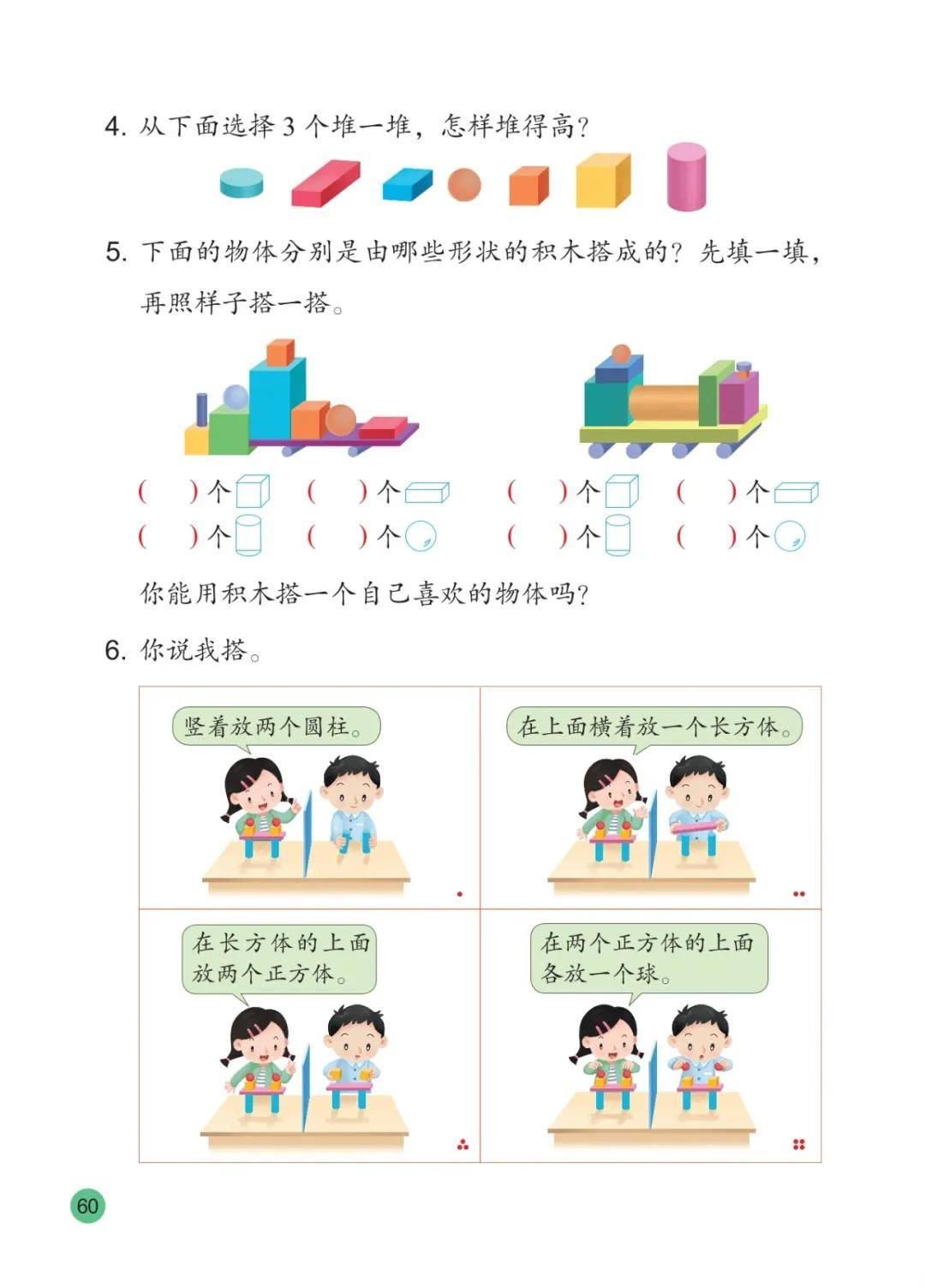 4. 从下面选择 3 个堆一堆，怎样堆得高？

5. 下面的物体分别是由哪些形状的积木搭成的？先填一填，再照样子搭一搭。

(　　)个　(　　)个　(　　)个　(　　)个
(　　)个　(　　)个　(　　)个　(　　)个

你能用积木搭一个自己喜欢的物体吗？

6. 你说我搭。

竖着放两个圆柱。

在上面横着放一个长方体。

在长方体的上面放两个正方体。

在两个正方体的上面各放一个球。

60